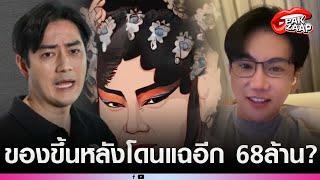 PAK ZAAP

ของขึ้นหลังโดนแฉอีก 68ล้าน?